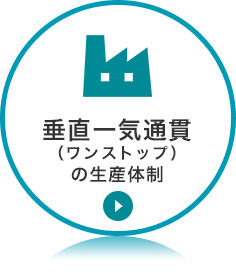 垂直一気通貫
（ワンストップ）
の生産体制